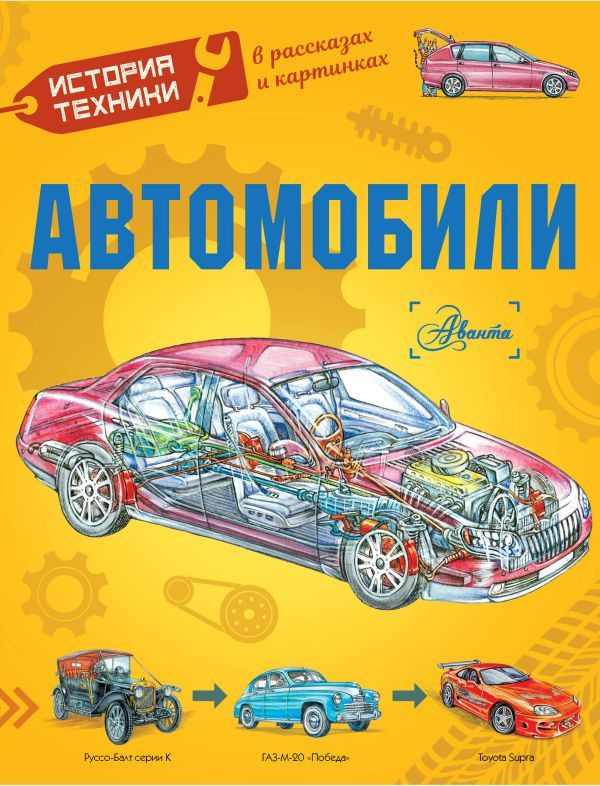 ИСТОРИЯ ТЕХНИКИ
в рассказах и картинках

АВТОМОБИЛИ

Аванта

Руссо-Балт серии К

ГАЗ-М-20 «Победа»

Toyota Supra